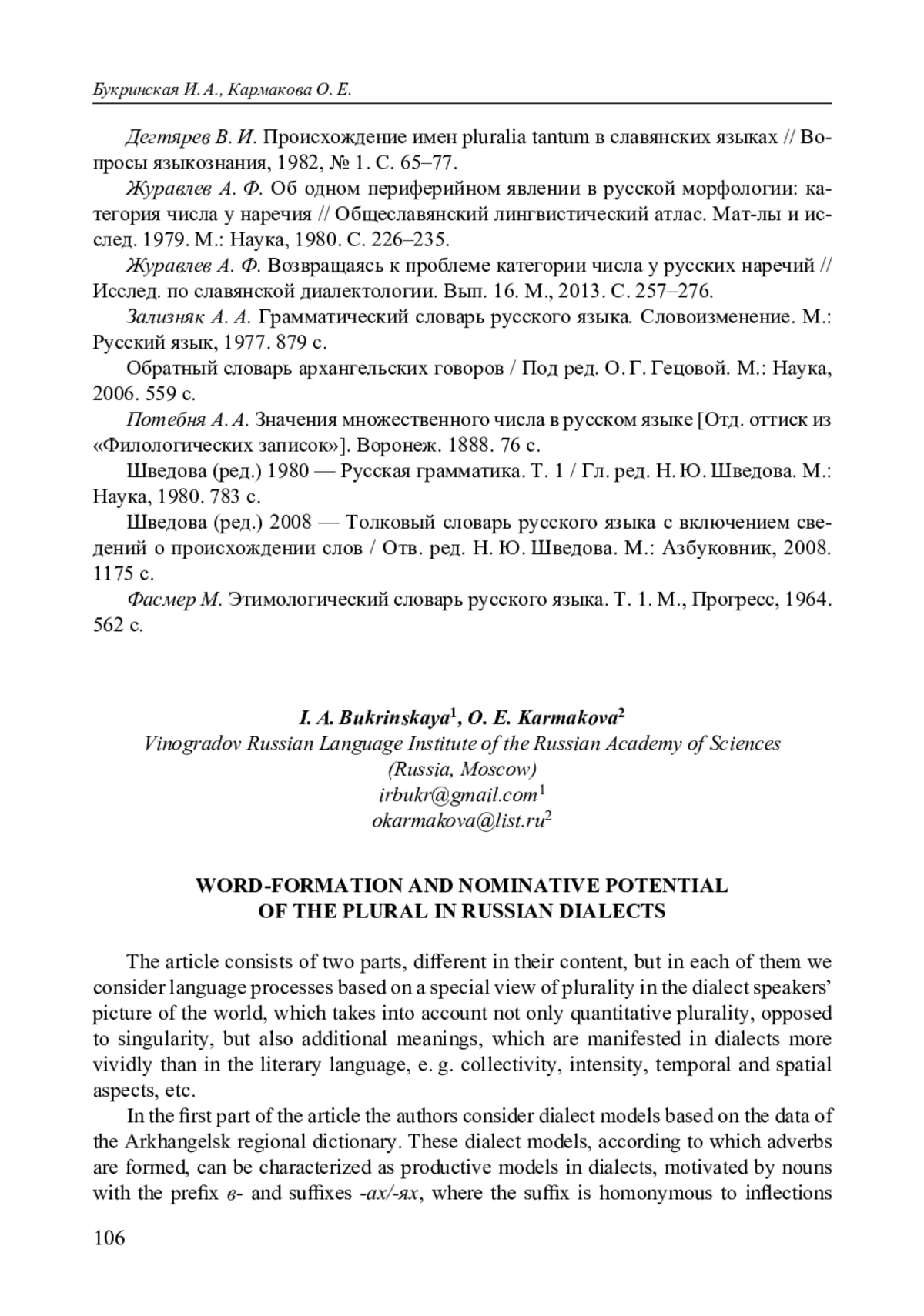 Букринская И. А., Кармакова О. Е.

Дегтярев В. И. Происхождение имен pluralia tantum в славянских языках // Вопросы языкознания, 1982, № 1. С. 65–77.

Журавлев А. Ф. Об одном периферийном явлении в русской морфологии: категория числа у наречия // Общеславянский лингвистический атлас. Мат-лы и исслед. 1979. М.: Наука, 1980. С. 226–235.

Журавлев А. Ф. Возвращаясь к проблеме категории числа у русских наречий // Исслед. по славянской диалектологии. Вып. 16. М., 2013. С. 257–276.

Зализняк А. А. Грамматический словарь русского языка. Словоизменение. М.: Русский язык, 1977. 879 с.

Обратный словарь архангельских говоров / Под ред. О. Г. Гецовой. М.: Наука, 2006. 559 с.

Потебня А. А. Значения множественного числа в русском языке [Отд. оттиск из «Филологических записок»]. Воронеж. 1888. 76 с.

Шведова (ред.) 1980 — Русская грамматика. Т. 1 / Гл. ред. Н. Ю. Шведова. М.: Наука, 1980. 783 с.

Шведова (ред.) 2008 — Толковый словарь русского языка с включением сведений о происхождении слов / Отв. ред. Н. Ю. Шведова. М.: Азбуковник, 2008. 1175 с.

Фасмер М. Этимологический словарь русского языка. Т. 1. М., Прогресс, 1964. 562 с.

I. A. Bukrinskaya$^1$, O. E. Karmakova$^2$
Vinogradov Russian Language Institute of the Russian Academy of Sciences
(Russia, Moscow)
irbukr@gmail.com$^1$
okarmakova@list.ru$^2$

WORD-FORMATION AND NOMINATIVE POTENTIAL
OF THE PLURAL IN RUSSIAN DIALECTS

The article consists of two parts, different in their content, but in each of them we consider language processes based on a special view of plurality in the dialect speakers' picture of the world, which takes into account not only quantitative plurality, opposed to singularity, but also additional meanings, which are manifested in dialects more vividly than in the literary language, e. g. collectivity, intensity, temporal and spatial aspects, etc.

In the first part of the article the authors consider dialect models based on the data of the Arkhangelsk regional dictionary. These dialect models, according to which adverbs are formed, can be characterized as productive models in dialects, motivated by nouns with the prefix в- and suffixes -ах/-ях, where the suffix is homonymous to inflections

106